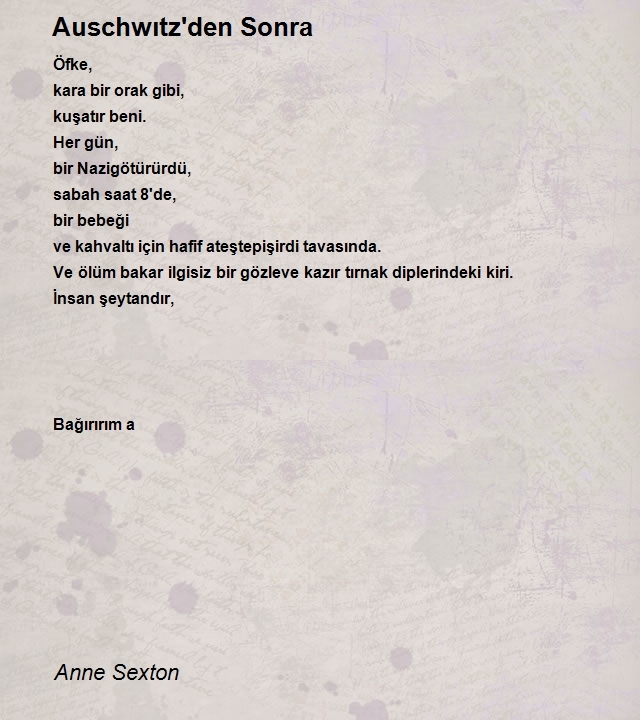 Auschwıtz'den Sonra

Öfke,
kara bir orak gibi,
kuşatır beni.
Her gün,
bir Nazigötürürdü,
sabah saat 8'de,
bir bebeği
ve kahvaltı için hafif ateştepişirdi tavasında.
Ve ölüm bakar ilgisiz bir gözleve kazır tırnak diplerindeki kiri.
İnsan şeytandır,

Bağırırım a

Anne Sexton